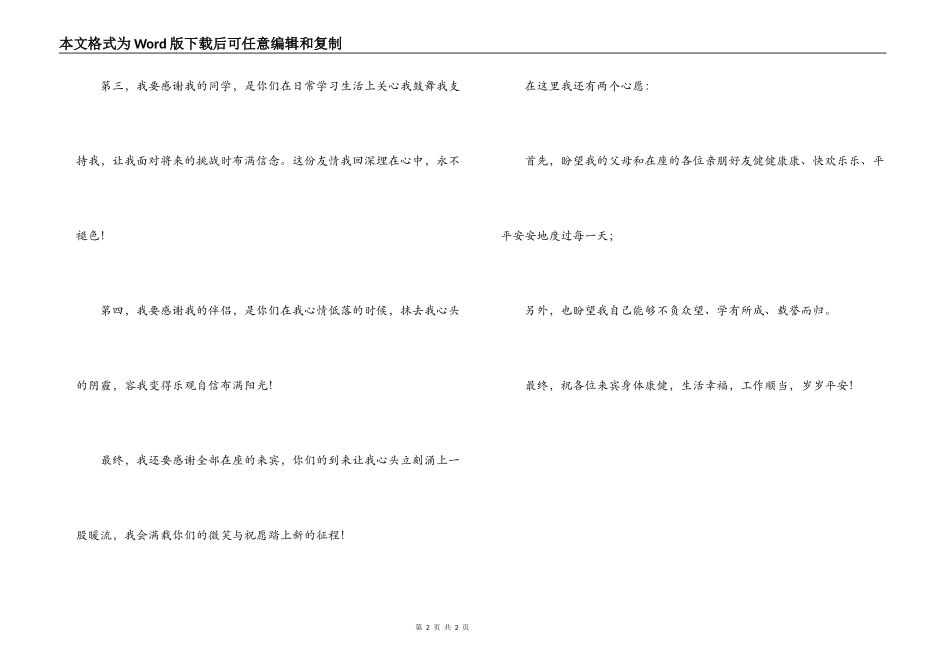 本文格式为Word版下载后可任意编辑和复制

第三，我要感谢我的同学，是你们在日常学习生活上关心我鼓舞我支持我，让我面对将来的挑战时布满信念。这份友情我回深埋在心中，永不褪色！

第四，我要感谢我的伴侣，是你们在我心情低落的时候，抹去我心头的阴霾，容我变得乐观自信布满阳光！

最终，我还要感谢全部在座的来宾，你们的到来让我心头立刻涌上一股暖流，我会满载你们的微笑与祝愿踏上新的征程！

在这里我还有两个心愿：

首先，盼望我的父母和在座的各位亲朋好友健健康康、快欢乐乐、平平安安地度过每一天；

另外，也盼望我自己能够不负众望、学有所成、载誉而归。

最终，祝各位来宾身体康健，生活幸福，工作顺当，岁岁平安！

第2页 共2页